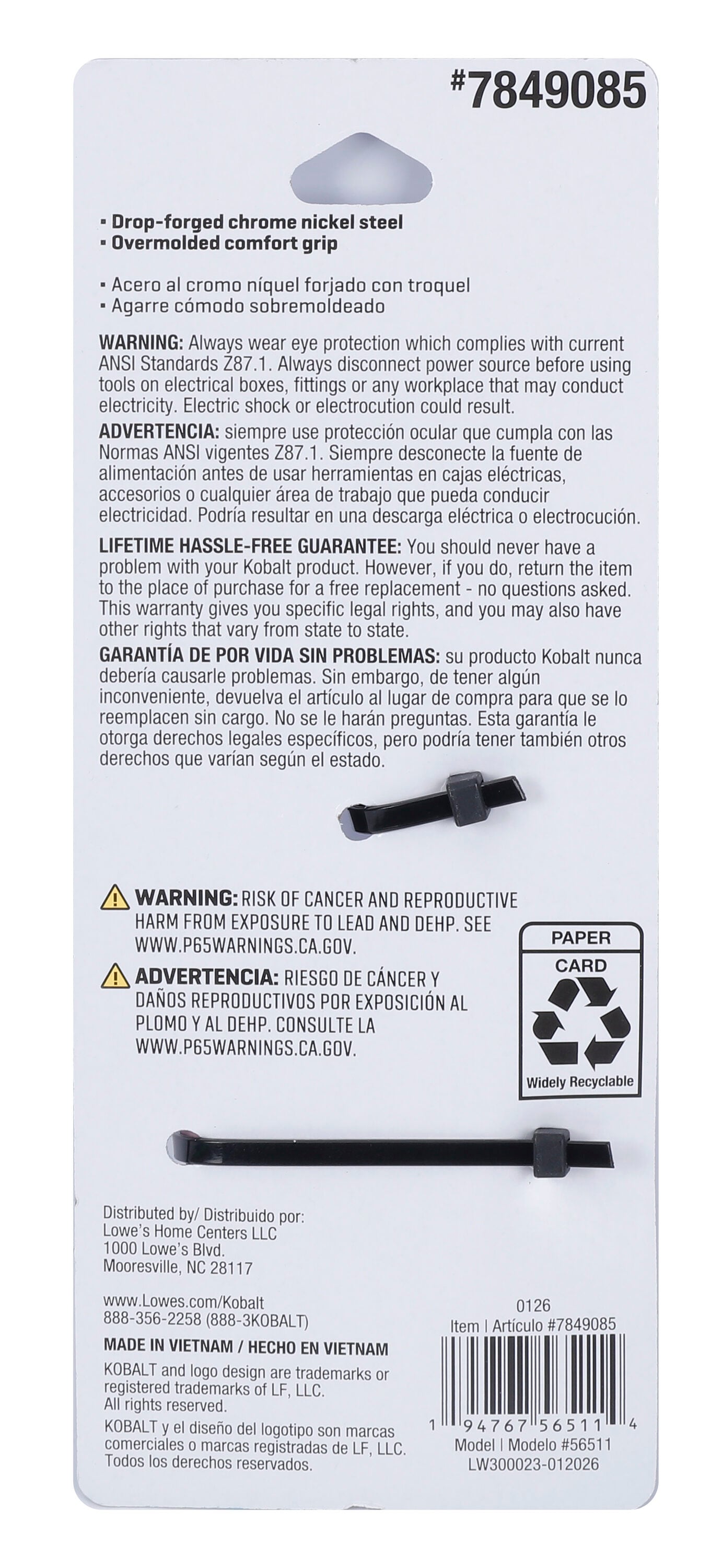 #7849085

▪ Drop-forged chrome nickel steel
▪ Overmolded comfort grip

▪ Acero al cromo níquel forjado con troquel
▪ Agarre cómodo sobremoldeado

WARNING: Always wear eye protection which complies with current ANSI Standards Z87.1. Always disconnect power source before using tools on electrical boxes, fittings or any workplace that may conduct electricity. Electric shock or electrocution could result.

ADVERTENCIA: siempre use protección ocular que cumpla con las Normas ANSI vigentes Z87.1. Siempre desconecte la fuente de alimentación antes de usar herramientas en cajas eléctricas, accesorios o cualquier área de trabajo que pueda conducir electricidad. Podría resultar en una descarga eléctrica o electrocución.

LIFETIME HASSLE-FREE GUARANTEE: You should never have a problem with your Kobalt product. However, if you do, return the item to the place of purchase for a free replacement - no questions asked. This warranty gives you specific legal rights, and you may also have other rights that vary from state to state.

GARANTÍA DE POR VIDA SIN PROBLEMAS: su producto Kobalt nunca debería causarle problemas. Sin embargo, de tener algún inconveniente, devuelva el artículo al lugar de compra para que se lo reemplacen sin cargo. No se le harán preguntas. Esta garantía le otorga derechos legales específicos, pero podría tener también otros derechos que varían según el estado.

WARNING: RISK OF CANCER AND REPRODUCTIVE HARM FROM EXPOSURE TO LEAD AND DEHP. SEE WWW.P65WARNINGS.CA.GOV.

ADVERTENCIA: RIESGO DE CÁNCER Y DAÑOS REPRODUCTIVOS POR EXPOSICIÓN AL PLOMO Y AL DEHP. CONSULTE LA WWW.P65WARNINGS.CA.GOV.

PAPER
CARD
Widely Recyclable

Distributed by/ Distribuido por:
Lowe's Home Centers LLC
1000 Lowe's Blvd.
Mooresville, NC 28117

www.Lowes.com/Kobalt
888-356-2258 (888-3KOBALT)

MADE IN VIETNAM / HECHO EN VIETNAM

KOBALT and logo design are trademarks or registered trademarks of LF, LLC. All rights reserved.

KOBALT y el diseño del logotipo son marcas comerciales o marcas registradas de LF, LLC. Todos los derechos reservados.

0126
Item | Artículo #7849085
1 94767 56511 4
Model | Modelo #56511
LW300023-012026